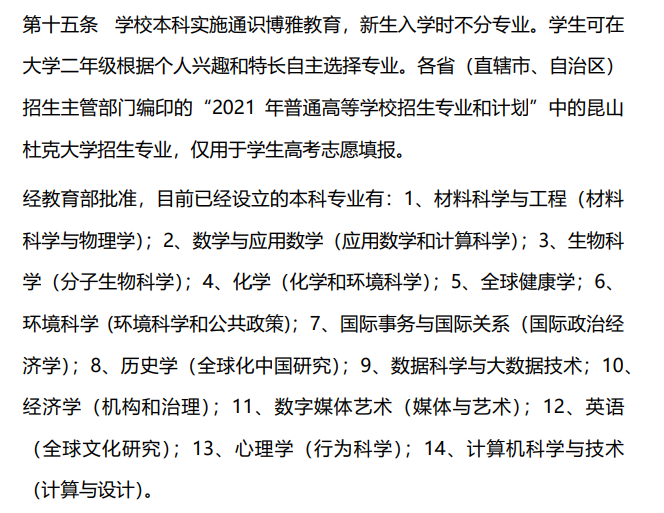 第十五条　学校本科实施通识博雅教育，新生入学时不分专业。学生可在大学二年级根据个人兴趣和特长自主选择专业。各省（直辖市、自治区）招生主管部门编印的“2021 年普通高等学校招生专业和计划”中的昆山杜克大学招生专业，仅用于学生高考志愿填报。

经教育部批准，目前已经设立的本科专业有：1、材料科学与工程（材料科学与物理学）；2、数学与应用数学（应用数学和计算科学）；3、生物科学（分子生物科学）；4、化学（化学和环境科学）；5、全球健康学；6、环境科学（环境科学和公共政策）；7、国际事务与国际关系（国际政治经济学）；8、历史学（全球化中国研究）；9、数据科学与大数据技术；10、经济学（机构和治理）；11、数字媒体艺术（媒体与艺术）；12、英语（全球文化研究）；13、心理学（行为科学）；14、计算机科学与技术（计算与设计）。